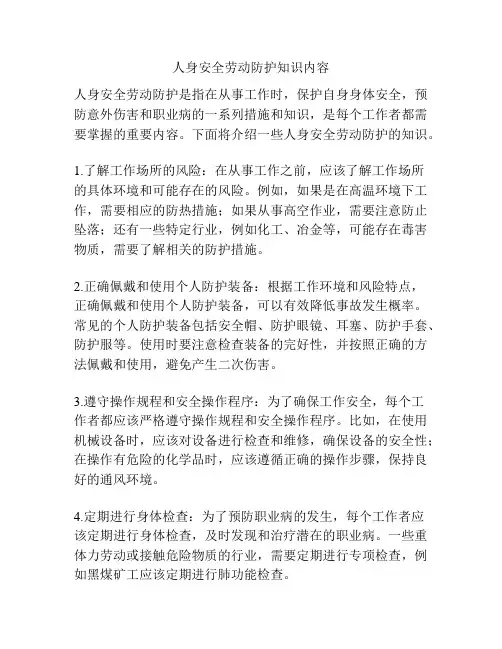 人身安全劳动防护知识内容

人身安全劳动防护是指在从事工作时，保护自身身体安全，预防意外伤害和职业病的一系列措施和知识，是每个工作者都需要掌握的重要内容。下面将介绍一些人身安全劳动防护的知识。

1.了解工作场所的风险：在从事工作之前，应该了解工作场所的具体环境和可能存在的风险。例如，如果是在高温环境下工作，需要相应的防热措施；如果从事高空作业，需要注意防止坠落；还有一些特定行业，例如化工、冶金等，可能存在毒害物质，需要了解相关的防护措施。

2.正确佩戴和使用个人防护装备：根据工作环境和风险特点，正确佩戴和使用个人防护装备，可以有效降低事故发生概率。常见的个人防护装备包括安全帽、防护眼镜、耳塞、防护手套、防护服等。使用时要注意检查装备的完好性，并按照正确的方法佩戴和使用，避免产生二次伤害。

3.遵守操作规程和安全操作程序：为了确保工作安全，每个工作者都应该严格遵守操作规程和安全操作程序。比如，在使用机械设备时，应该对设备进行检查和维修，确保设备的安全性；在操作有危险的化学品时，应该遵循正确的操作步骤，保持良好的通风环境。

4.定期进行身体检查：为了预防职业病的发生，每个工作者应该定期进行身体检查，及时发现和治疗潜在的职业病。一些重体力劳动或接触危险物质的行业，需要定期进行专项检查，例如黑煤矿工应该定期进行肺功能检查。